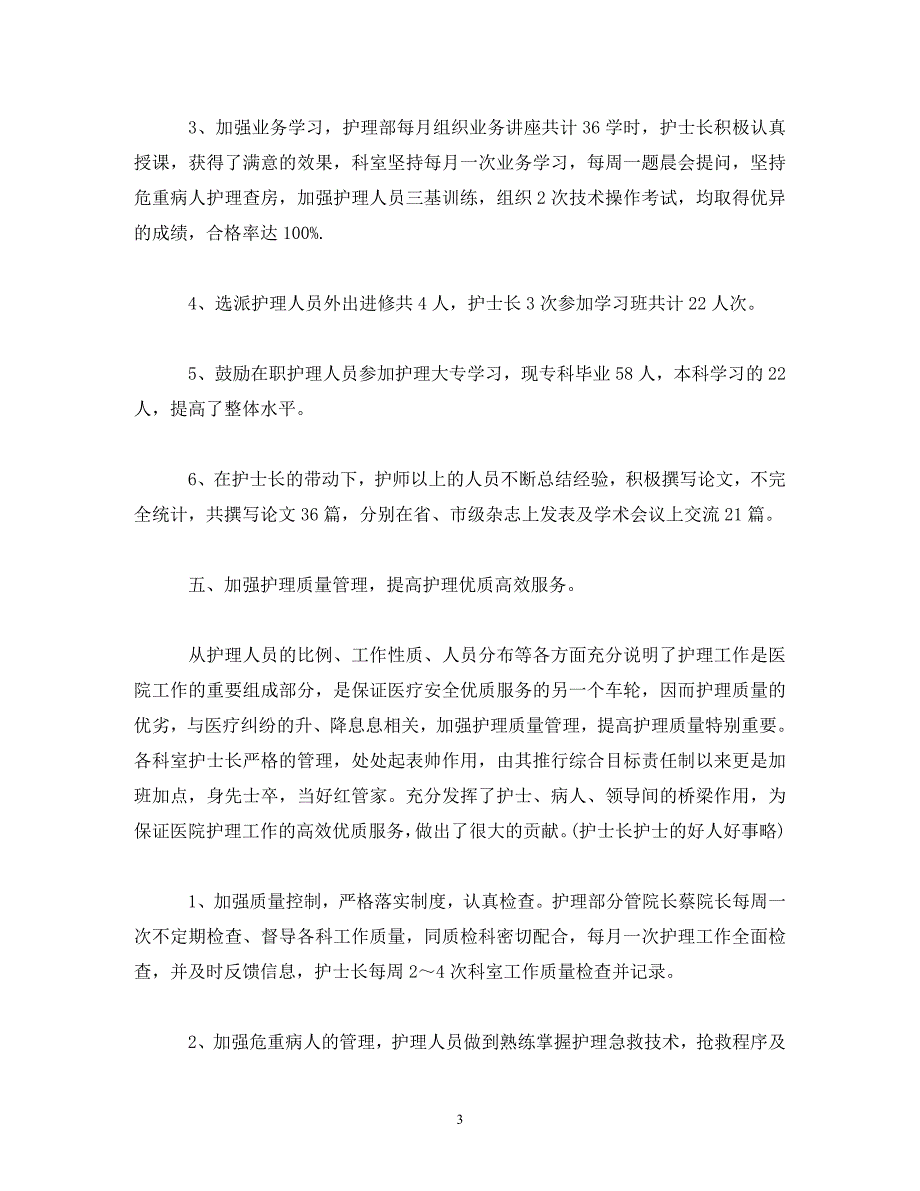 3、加强业务学习，护理部每月组织业务讲座共计 36 学时，护士长积极认真授课，获得了满意的效果，科室坚持每月一次业务学习，每周一题晨会提问，坚持危重病人护理查房，加强护理人员三基训练，组织 2 次技术操作考试，均取得优异的成绩，合格率达 100%.

4、选派护理人员外出进修共 4 人，护士长 3 次参加学习班共计 22 人次。

5、鼓励在职护理人员参加护理大专学习，现专科毕业 58 人，本科学习的 22 人，提高了整体水平。

6、在护士长的带动下，护师以上的人员不断总结经验，积极撰写论文，不完全统计，共撰写论文 36 篇，分别在省、市级杂志上发表及学术会议上交流 21 篇。

五、加强护理质量管理，提高护理优质高效服务。

从护理人员的比例、工作性质、人员分布等各方面充分说明了护理工作是医院工作的重要组成部分，是保证医疗安全优质服务的另一个车轮，因而护理质量的优劣，与医疗纠纷的升、降息息相关，加强护理质量管理，提高护理质量特别重要。各科室护士长严格的管理，处处起表帅作用，由其推行综合目标责任制以来更是加班加点，身先士卒，当好红管家。充分发挥了护士、病人、领导间的桥梁作用，为保证医院护理工作的高效优质服务，做出了很大的贡献。(护士长护士的好人好事略)

1、加强质量控制，严格落实制度，认真检查。护理部分管院长蔡院长每周一次不定期检查、督导各科工作质量，同质检科密切配合，每月一次护理工作全面检查，并及时反馈信息，护士长每周 2～4 次科室工作质量检查并记录。

2、加强危重病人的管理，护理人员做到熟练掌握护理急救技术，抢救程序及

3